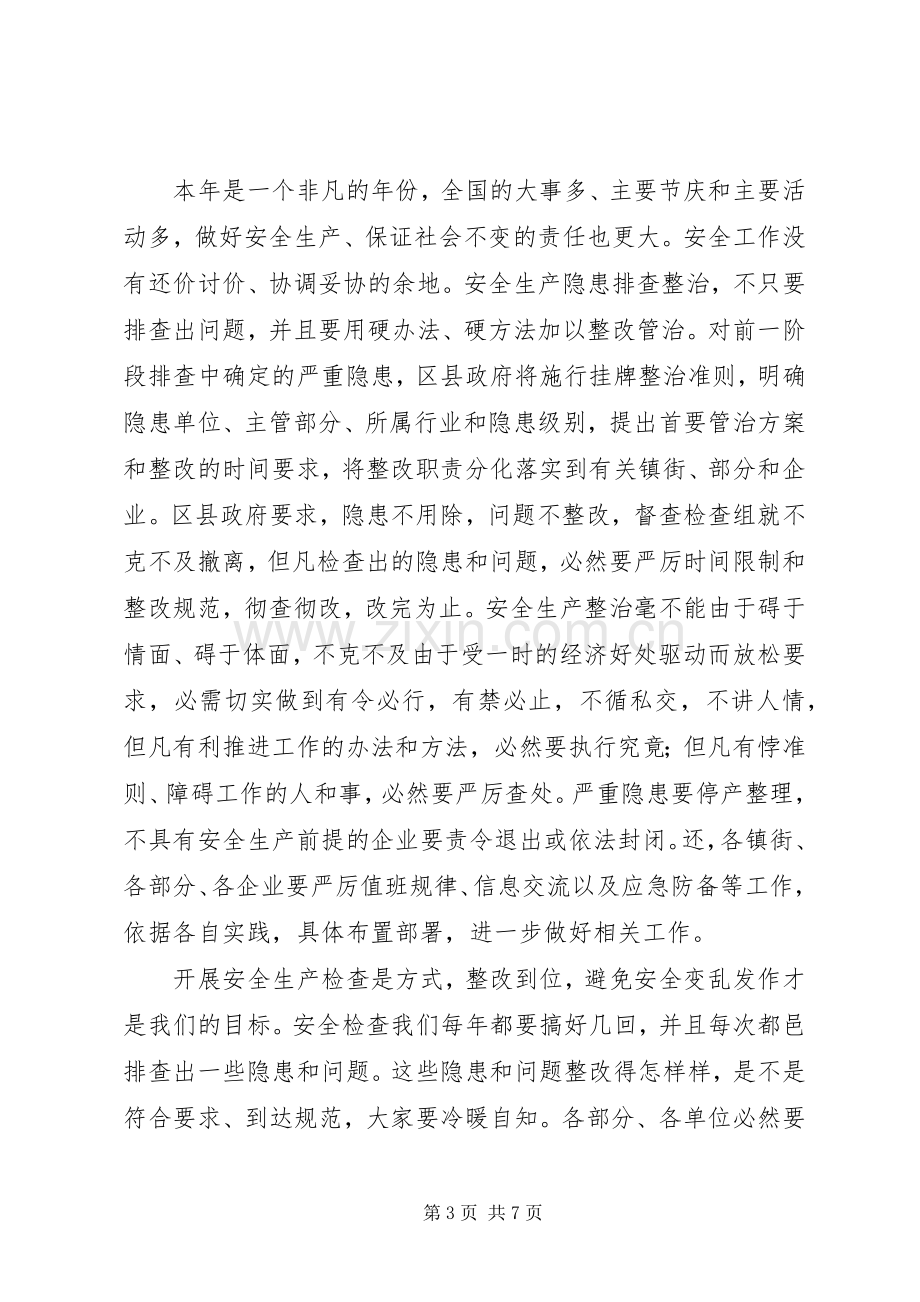 本年是一个非凡的年份，全国的大事多、主要节庆和主要活动多，做好安全生产、保证社会不变的责任也更大。安全工作没有还价讨价、协调妥协的余地。安全生产隐患排查整治，不只要排查出问题，并且要用硬办法、硬方法加以整改管治。对前一阶段排查中确定的严重隐患，区县政府将施行挂牌整治准则，明确隐患单位、主管部分、所属行业和隐患级别，提出首要管治方案和整改的时间要求，将整改职责分化落实到有关镇街、部分和企业。区县政府要求，隐患不用除，问题不整改，督查检查组就不克不及撤离，但凡检查出的隐患和问题，必然要严厉时间限制和整改规范，彻查彻改，改完为止。安全生产整治毫不能由于碍于情面、碍于体面，不克不及由于受一时的经济好处驱动而放松要求，必需切实做到有令必行，有禁必止，不循私交，不讲人情，但凡有利推进工作的办法和方法，必然要执行究竟;但凡有悖准则、障碍工作的人和事，必然要严厉查处。严重隐患要停产整理，不具有安全生产前提的企业要责令退出或依法封闭。还，各镇街、各部分、各企业要严厉值班规律、信息交流以及应急防备等工作，依据各自实践，具体布置部署，进一步做好相关工作。

开展安全生产检查是方式，整改到位，避免安全变乱发作才是我们的目标。安全检查我们每年都要搞好几回，并且每次都邑排查出一些隐患和问题。这些隐患和问题整改得怎样样，是不是符合要求、到达规范，大家要冷暖自知。各部分、各单位必然要

第3页 共7页

www.zixin.com.cn